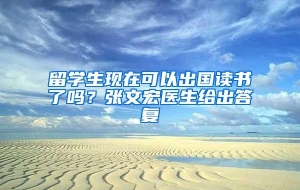 留学生现在可以出国读书了吗？张文宏医生给出答复